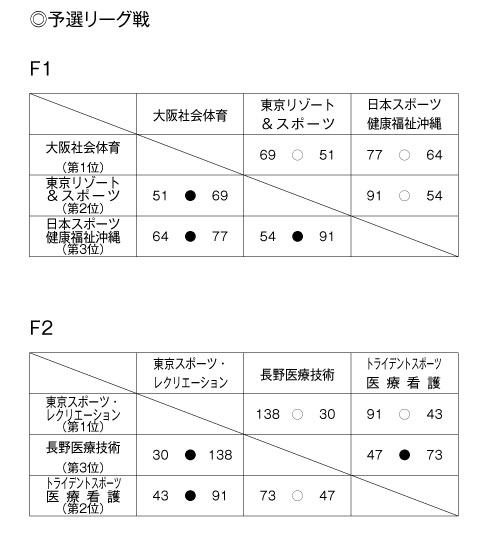 ◎予選リーグ戦

F1

| | 大阪社会体育 | 東京リゾート＆スポーツ | 日本スポーツ健康福祉沖縄 |
|---|---|---|---|
| 大阪社会体育（第1位） | | 69 ○ 51 | 77 ○ 64 |
| 東京リゾート＆スポーツ（第2位） | 51 ● 69 | | 91 ○ 54 |
| 日本スポーツ健康福祉沖縄（第3位） | 64 ● 77 | 54 ● 91 | |

F2

| | 東京スポーツ・レクリエーション | 長野医療技術 | トライデントスポーツ医療看護 |
|---|---|---|---|
| 東京スポーツ・レクリエーション（第1位） | | 138 ○ 30 | 91 ○ 43 |
| 長野医療技術（第3位） | 30 ● 138 | | 47 ● 73 |
| トライデントスポーツ医療看護（第2位） | 43 ● 91 | 73 ○ 47 | |